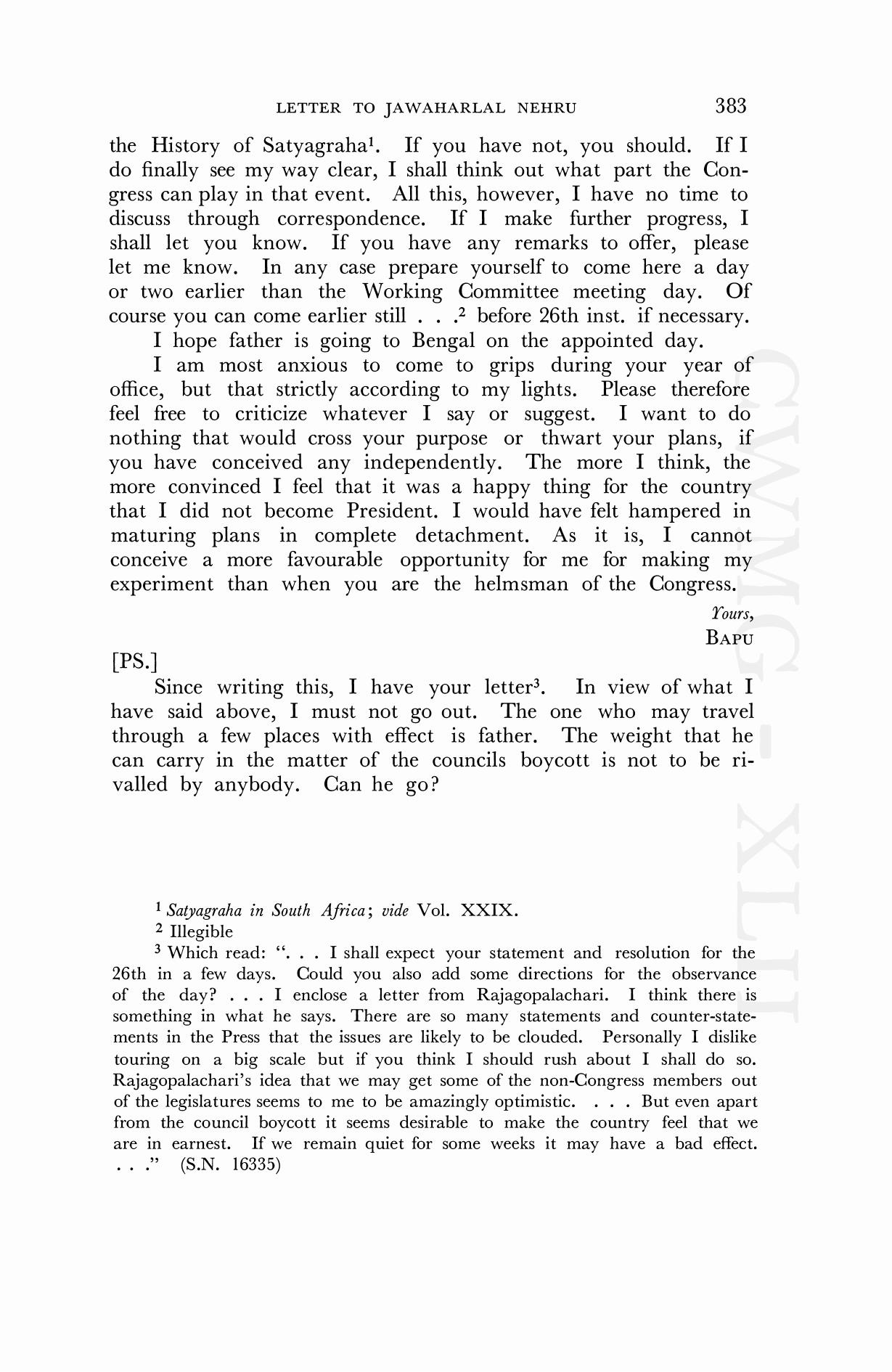 LETTER TO JAWAHARLAL NEHRU 383

the History of Satyagraha$^1$. If you have not, you should. If I do finally see my way clear, I shall think out what part the Congress can play in that event. All this, however, I have no time to discuss through correspondence. If I make further progress, I shall let you know. If you have any remarks to offer, please let me know. In any case prepare yourself to come here a day or two earlier than the Working Committee meeting day. Of course you can come earlier still . . .$^2$ before 26th inst. if necessary.

I hope father is going to Bengal on the appointed day.

I am most anxious to come to grips during your year of office, but that strictly according to my lights. Please therefore feel free to criticize whatever I say or suggest. I want to do nothing that would cross your purpose or thwart your plans, if you have conceived any independently. The more I think, the more convinced I feel that it was a happy thing for the country that I did not become President. I would have felt hampered in maturing plans in complete detachment. As it is, I cannot conceive a more favourable opportunity for me for making my experiment than when you are the helmsman of the Congress.

Yours,
BAPU

[PS.]

Since writing this, I have your letter$^3$. In view of what I have said above, I must not go out. The one who may travel through a few places with effect is father. The weight that he can carry in the matter of the councils boycott is not to be rivalled by anybody. Can he go?

$^1$ Satyagraha in South Africa; vide Vol. XXIX.

$^2$ Illegible

$^3$ Which read: ". . . I shall expect your statement and resolution for the 26th in a few days. Could you also add some directions for the observance of the day? . . . I enclose a letter from Rajagopalachari. I think there is something in what he says. There are so many statements and counter-statements in the Press that the issues are likely to be clouded. Personally I dislike touring on a big scale but if you think I should rush about I shall do so. Rajagopalachari's idea that we may get some of the non-Congress members out of the legislatures seems to me to be amazingly optimistic. . . . But even apart from the council boycott it seems desirable to make the country feel that we are in earnest. If we remain quiet for some weeks it may have a bad effect. . . ." (S.N. 16335)

CWMG - XLII